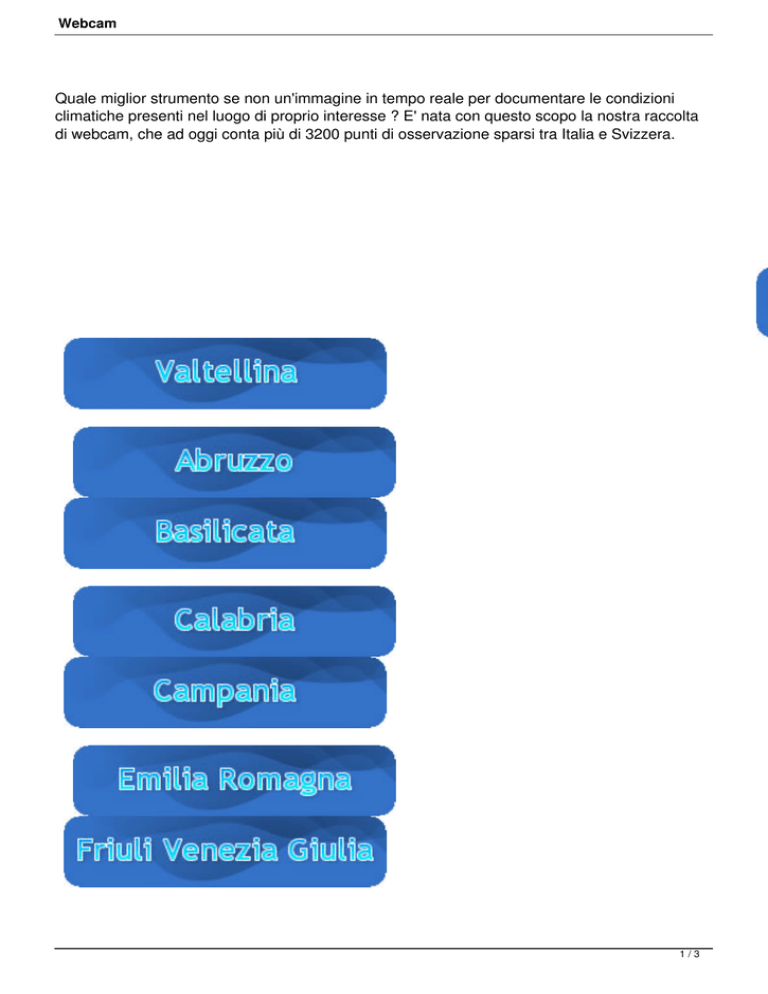 Webcam

Quale miglior strumento se non un'immagine in tempo reale per documentare le condizioni climatiche presenti nel luogo di proprio interesse ? E' nata con questo scopo la nostra raccolta di webcam, che ad oggi conta più di 3200 punti di osservazione sparsi tra Italia e Svizzera.

Valtellina

Abruzzo

Basilicata

Calabria

Campania

Emilia Romagna

Friuli Venezia Giulia

1 / 3